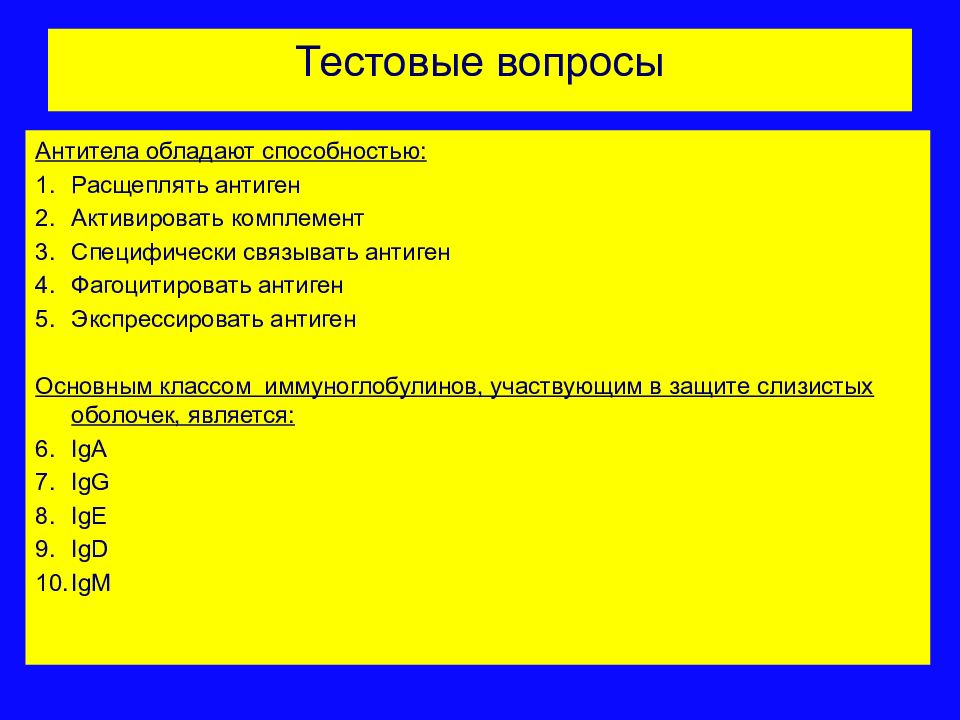 Тестовые вопросы

Антитела обладают способностью:
1. Расщеплять антиген
2. Активировать комплемент
3. Специфически связывать антиген
4. Фагоцитировать антиген
5. Экспрессировать антиген

Основным классом иммуноглобулинов, участвующим в защите слизистых оболочек, является:
6. IgA
7. IgG
8. IgE
9. IgD
10. IgM